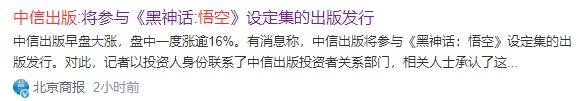 中信出版:将参与《黑神话:悟空》设定集的出版发行

中信出版早盘大涨，盘中一度涨逾16%。有消息称，中信出版将参与《黑神话：悟空》设定集的出版发行。对此，记者以投资人身份联系了中信出版投资者关系部门，相关人士承认了这...

北京商报 2小时前